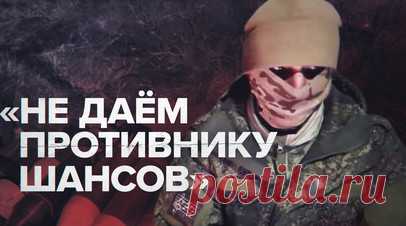 «НЕ ДАЁМ ПРОТИВНИКУ ШАНСОВ

postila.ru